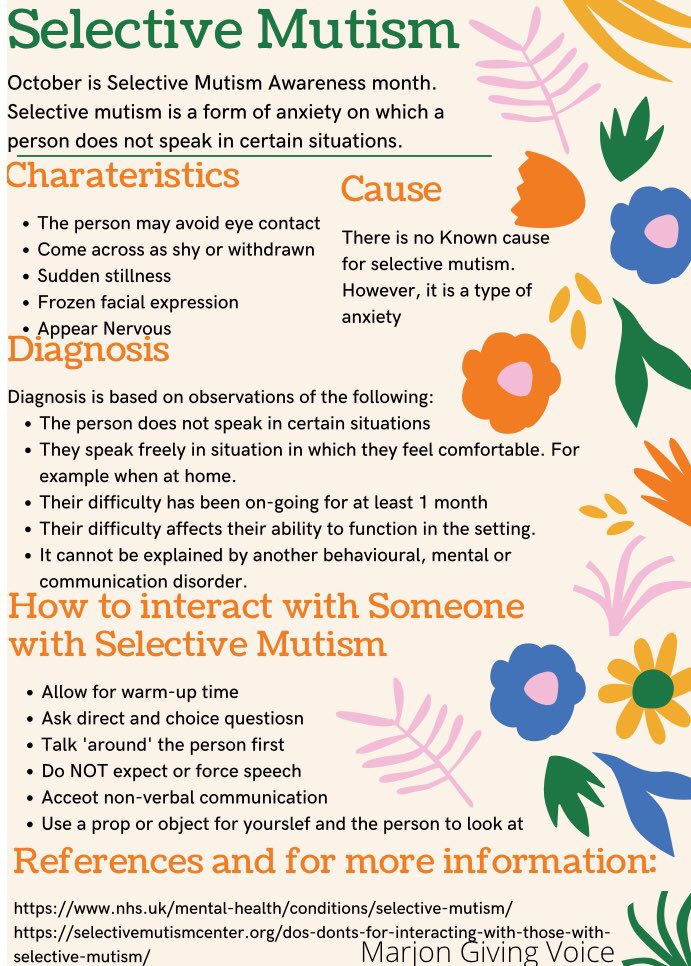 Selective Mutism

October is Selective Mutism Awareness month. Selective mutism is a form of anxiety on which a person does not speak in certain situations.

Charateristics

- The person may avoid eye contact
- Come across as shy or withdrawn
- Sudden stillness
- Frozen facial expression
- Appear Nervous

Cause

There is no Known cause for selective mutism. However, it is a type of anxiety

Diagnosis

Diagnosis is based on observations of the following:
- The person does not speak in certain situations
- They speak freely in situation in which they feel comfortable. For example when at home.
- Their difficulty has been on-going for at least 1 month
- Their difficulty affects their ability to function in the setting.
- It cannot be explained by another behavioural, mental or communication disorder.

How to interact with Someone with Selective Mutism

- Allow for warm-up time
- Ask direct and choice questiosn
- Talk 'around' the person first
- Do NOT expect or force speech
- Acceot non-verbal communication
- Use a prop or object for yourslef and the person to look at

References and for more information:

https://www.nhs.uk/mental-health/conditions/selective-mutism/
https://selectivemutismcenter.org/dos-donts-for-interacting-with-those-with-selective-mutism/

Marjon Giving Voice